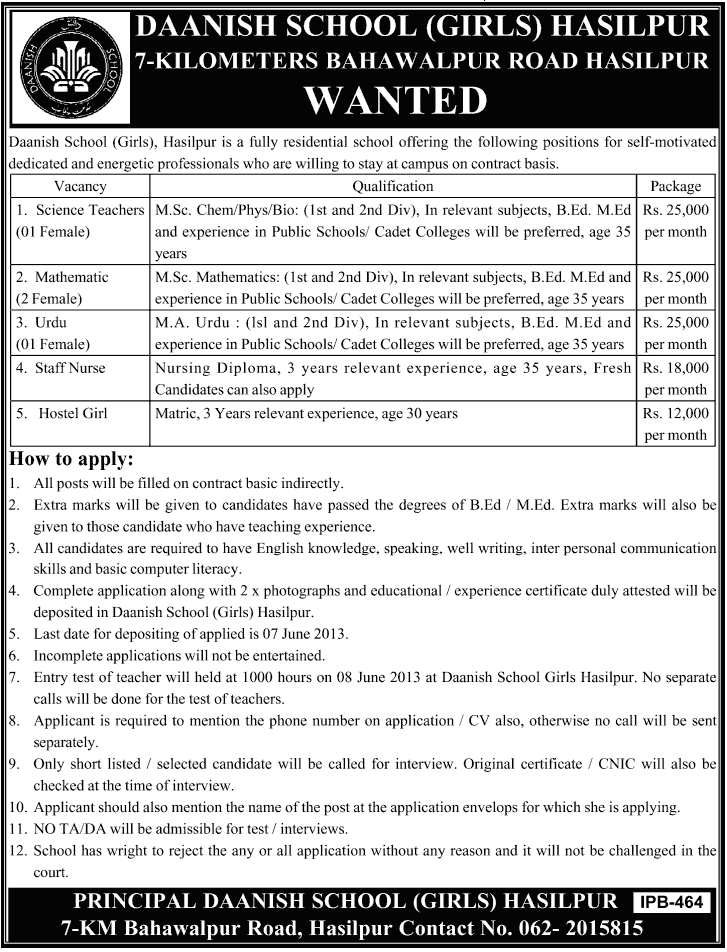 DAANISH SCHOOL
DAANISH SCHOOL (GIRLS) HASILPUR
7-KILOMETERS BAHAWALPUR ROAD HASILPUR
WANTED

Daanish School (Girls), Hasilpur is a fully residential school offering the following positions for self-motivated dedicated and energetic professionals who are willing to stay at campus on contract basis.

| Vacancy | Qualification | Package |
|---|---|---|
| 1. Science Teachers (01 Female) | M.Sc. Chem/Phys/Bio: (1st and 2nd Div), In relevant subjects, B.Ed. M.Ed and experience in Public Schools/ Cadet Colleges will be preferred, age 35 years | Rs. 25,000 per month |
| 2. Mathematic (2 Female) | M.Sc. Mathematics: (1st and 2nd Div), In relevant subjects, B.Ed. M.Ed and experience in Public Schools/ Cadet Colleges will be preferred, age 35 years | Rs. 25,000 per month |
| 3. Urdu (01 Female) | M.A. Urdu : (lsl and 2nd Div), In relevant subjects, B.Ed. M.Ed and experience in Public Schools/ Cadet Colleges will be preferred, age 35 years | Rs. 25,000 per month |
| 4. Staff Nurse | Nursing Diploma, 3 years relevant experience, age 35 years, Fresh Candidates can also apply | Rs. 18,000 per month |
| 5. Hostel Girl | Matric, 3 Years relevant experience, age 30 years | Rs. 12,000 per month |

How to apply:
1. All posts will be filled on contract basic indirectly.
2. Extra marks will be given to candidates have passed the degrees of B.Ed / M.Ed. Extra marks will also be given to those candidate who have teaching experience.
3. All candidates are required to have English knowledge, speaking, well writing, inter personal communication skills and basic computer literacy.
4. Complete application along with 2 x photographs and educational / experience certificate duly attested will be deposited in Daanish School (Girls) Hasilpur.
5. Last date for depositing of applied is 07 June 2013.
6. Incomplete applications will not be entertained.
7. Entry test of teacher will held at 1000 hours on 08 June 2013 at Daanish School Girls Hasilpur. No separate calls will be done for the test of teachers.
8. Applicant is required to mention the phone number on application / CV also, otherwise no call will be sent separately.
9. Only short listed / selected candidate will be called for interview. Original certificate / CNIC will also be checked at the time of interview.
10. Applicant should also mention the name of the post at the application envelops for which she is applying.
11. NO TA/DA will be admissible for test / interviews.
12. School has wright to reject the any or all application without any reason and it will not be challenged in the court.

PRINCIPAL DAANISH SCHOOL (GIRLS) HASILPUR IPB-464
7-KM Bahawalpur Road, Hasilpur Contact No. 062- 2015815